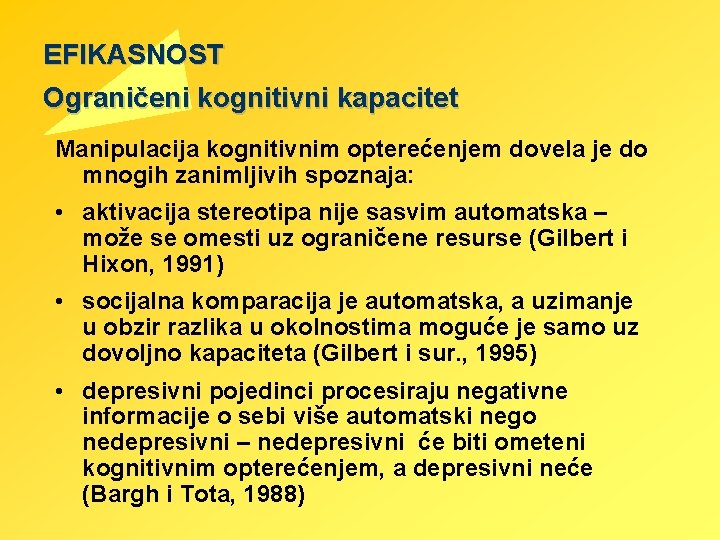 EFIKASNOST

Ograničeni kognitivni kapacitet

Manipulacija kognitivnim opterećenjem dovela je do mnogih zanimljivih spoznaja:

• aktivacija stereotipa nije sasvim automatska – može se omesti uz ograničene resurse (Gilbert i Hixon, 1991)

• socijalna komparacija je automatska, a uzimanje u obzir razlika u okolnostima moguće je samo uz dovoljno kapaciteta (Gilbert i sur., 1995)

• depresivni pojedinci procesiraju negativne informacije o sebi više automatski nego nedepresivni – nedepresivni će biti ometeni kognitivnim opterećenjem, a depresivni neće (Bargh i Tota, 1988)